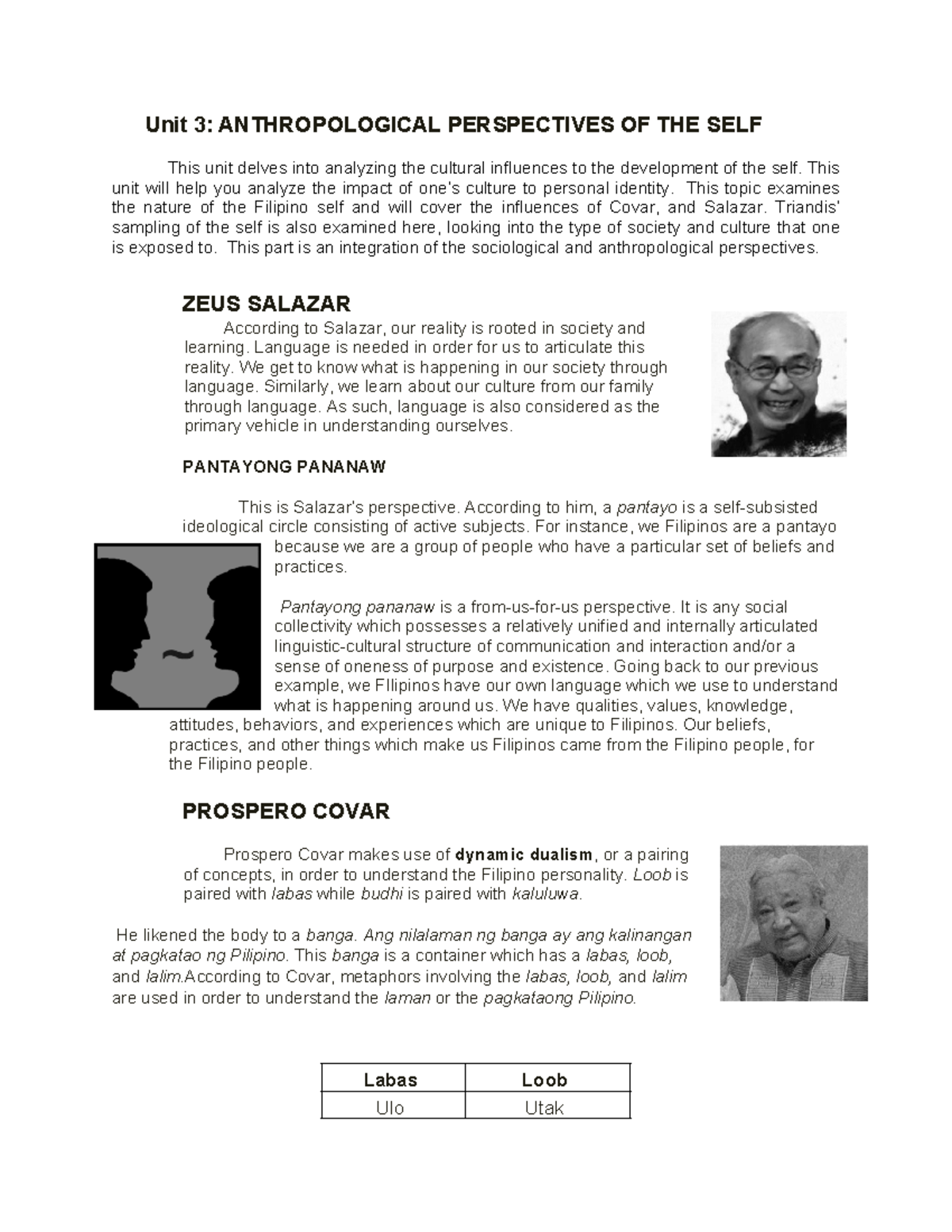 Unit 3: ANTHROPOLOGICAL PERSPECTIVES OF THE SELF

This unit delves into analyzing the cultural influences to the development of the self. This unit will help you analyze the impact of one's culture to personal identity. This topic examines the nature of the Filipino self and will cover the influences of Covar, and Salazar. Triandis' sampling of the self is also examined here, looking into the type of society and culture that one is exposed to. This part is an integration of the sociological and anthropological perspectives.

ZEUS SALAZAR

According to Salazar, our reality is rooted in society and learning. Language is needed in order for us to articulate this reality. We get to know what is happening in our society through language. Similarly, we learn about our culture from our family through language. As such, language is also considered as the primary vehicle in understanding ourselves.

PANTAYONG PANANAW

This is Salazar's perspective. According to him, a pantayo is a self-subsisted ideological circle consisting of active subjects. For instance, we Filipinos are a pantayo because we are a group of people who have a particular set of beliefs and practices.

Pantayong pananaw is a from-us-for-us perspective. It is any social collectivity which possesses a relatively unified and internally articulated linguistic-cultural structure of communication and interaction and/or a sense of oneness of purpose and existence. Going back to our previous example, we FIlipinos have our own language which we use to understand what is happening around us. We have qualities, values, knowledge, attitudes, behaviors, and experiences which are unique to Filipinos. Our beliefs, practices, and other things which make us Filipinos came from the Filipino people, for the Filipino people.

PROSPERO COVAR

Prospero Covar makes use of dynamic dualism, or a pairing of concepts, in order to understand the Filipino personality. Loob is paired with labas while budhi is paired with kaluluwa.

He likened the body to a banga. Ang nilalaman ng banga ay ang kalinangan at pagkatao ng Pilipino. This banga is a container which has a labas, loob, and lalim.According to Covar, metaphors involving the labas, loob, and lalim are used in order to understand the laman or the pagkataong Pilipino.

| Labas | Loob |
|---|---|
| Ulo | Utak |